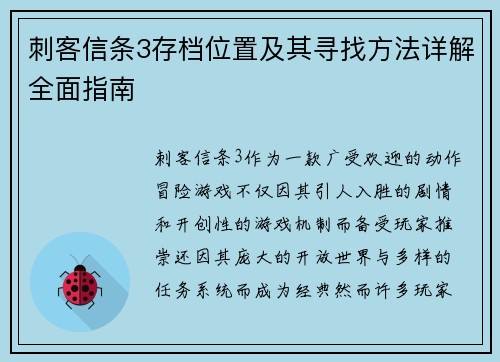 刺客信条3存档位置及其寻找方法详解全面指南

刺客信条3作为一款广受欢迎的动作冒险游戏不仅因其引人入胜的剧情和开创性的游戏机制而备受玩家推崇还因其庞大的开放世界与多样的任务系统而成为经典然而许多玩家